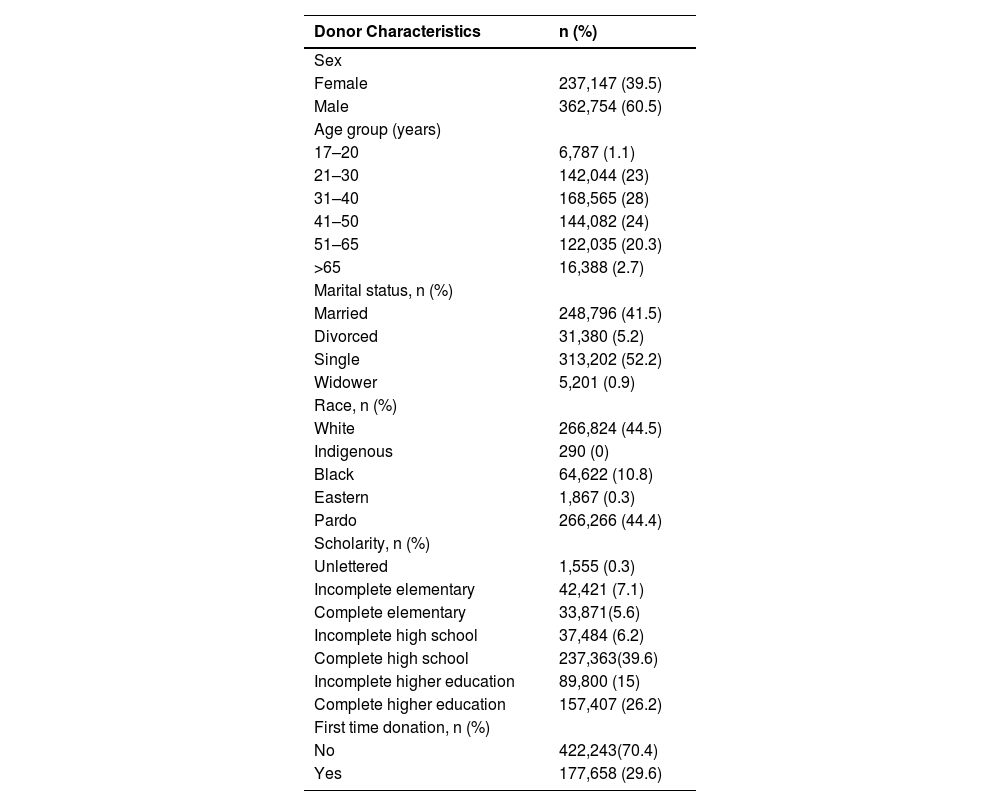 | Donor Characteristics | n (%) |
|---|---|
| Sex | |
| Female | 237,147 (39.5) |
| Male | 362,754 (60.5) |
| Age group (years) | |
| 17–20 | 6,787 (1.1) |
| 21–30 | 142,044 (23) |
| 31–40 | 168,565 (28) |
| 41–50 | 144,082 (24) |
| 51–65 | 122,035 (20.3) |
| >65 | 16,388 (2.7) |
| Marital status, n (%) | |
| Married | 248,796 (41.5) |
| Divorced | 31,380 (5.2) |
| Single | 313,202 (52.2) |
| Widower | 5,201 (0.9) |
| Race, n (%) | |
| White | 266,824 (44.5) |
| Indigenous | 290 (0) |
| Black | 64,622 (10.8) |
| Eastern | 1,867 (0.3) |
| Pardo | 266,266 (44.4) |
| Scholarity, n (%) | |
| Unlettered | 1,555 (0.3) |
| Incomplete elementary | 42,421 (7.1) |
| Complete elementary | 33,871(5.6) |
| Incomplete high school | 37,484 (6.2) |
| Complete high school | 237,363(39.6) |
| Incomplete higher education | 89,800 (15) |
| Complete higher education | 157,407 (26.2) |
| First time donation, n (%) | |
| No | 422,243(70.4) |
| Yes | 177,658 (29.6) |